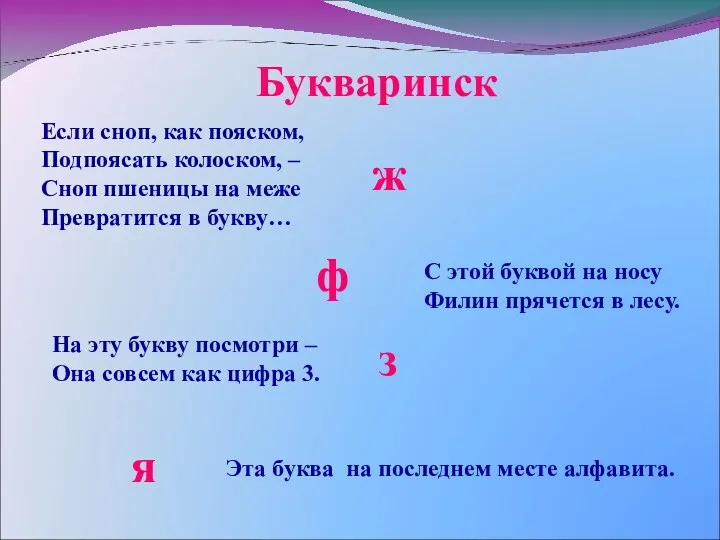 Букваринск

Если сноп, как пояском,
Подпоясать колоском, –
Сноп пшеницы на меже
Превратится в букву…

ж

ф

С этой буквой на носу
Филин прячется в лесу.

На эту букву посмотри –
Она совсем как цифра 3.

з

я

Эта буква на последнем месте алфавита.